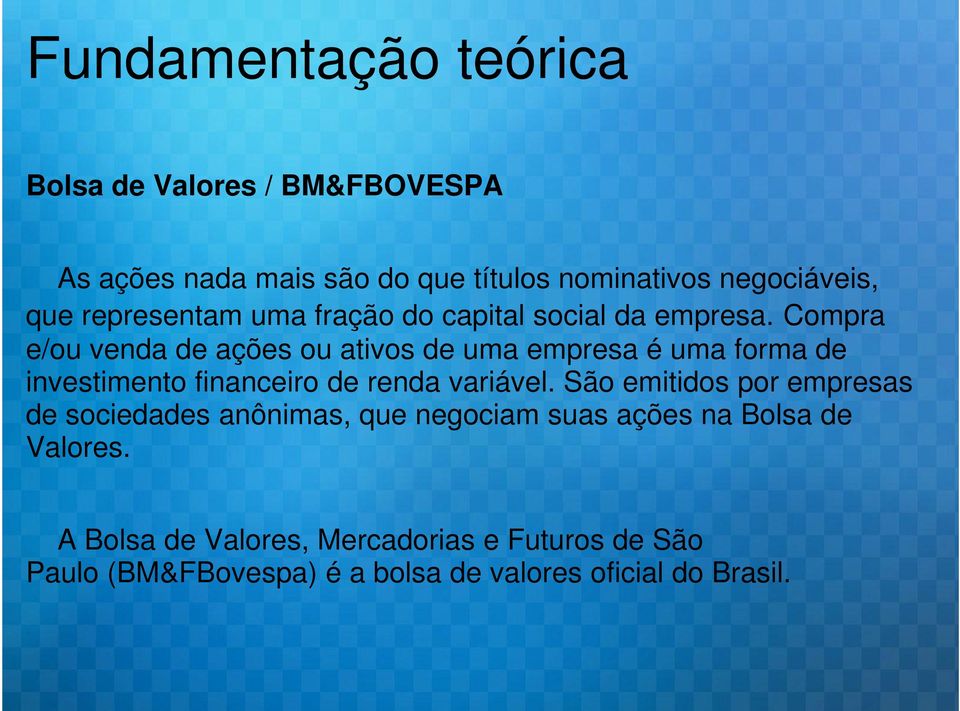 Fundamentação teórica

Bolsa de Valores / BM&FBOVESPA

As ações nada mais são do que títulos nominativos negociáveis, que representam uma fração do capital social da empresa. Compra e/ou venda de ações ou ativos de uma empresa é uma forma de investimento financeiro de renda variável. São emitidos por empresas de sociedades anônimas, que negociam suas ações na Bolsa de Valores.

A Bolsa de Valores, Mercadorias e Futuros de São Paulo (BM&FBovespa) é a bolsa de valores oficial do Brasil.